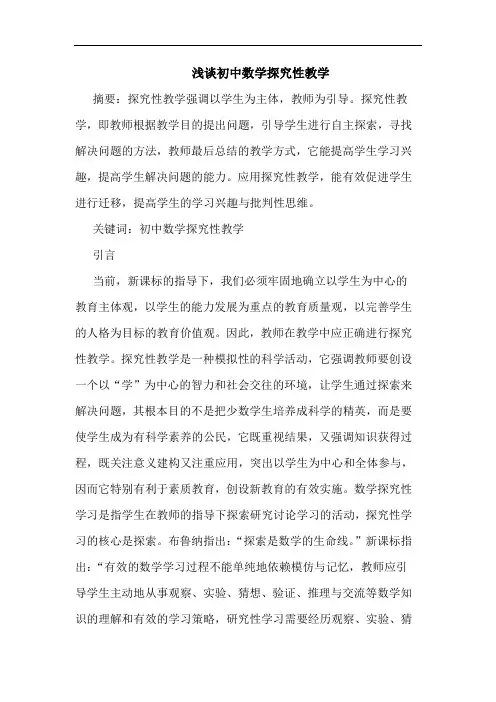 浅谈初中数学探究性教学

摘要：探究性教学强调以学生为主体，教师为引导。探究性教学，即教师根据教学目的提出问题，引导学生进行自主探索，寻找解决问题的方法，教师最后总结的教学方式，它能提高学生学习兴趣，提高学生解决问题的能力。应用探究性教学，能有效促进学生进行迁移，提高学生的学习兴趣与批判性思维。

关键词：初中数学探究性教学

引言

当前，新课标的指导下，我们必须牢固地确立以学生为中心的教育主体观，以学生的能力发展为重点的教育质量观，以完善学生的人格为目标的教育价值观。因此，教师在教学中应正确进行探究性教学。探究性教学是一种模拟性的科学活动，它强调教师要创设一个以“学”为中心的智力和社会交往的环境，让学生通过探索来解决问题，其根本目的不是把少数学生培养成科学的精英，而是要使学生成为有科学素养的公民，它既重视结果，又强调知识获得过程，既关注意义建构又注重应用，突出以学生为中心和全体参与，因而它特别有利于素质教育，创设新教育的有效实施。数学探究性学习是指学生在教师的指导下探索研究讨论学习的活动，探究性学习的核心是探索。布鲁纳指出：“探索是数学的生命线。”新课标指出：“有效的数学学习过程不能单纯地依赖模仿与记忆，教师应引导学生主动地从事观察、实验、猜想、验证、推理与交流等数学知识的理解和有效的学习策略，研究性学习需要经历观察、实验、猜